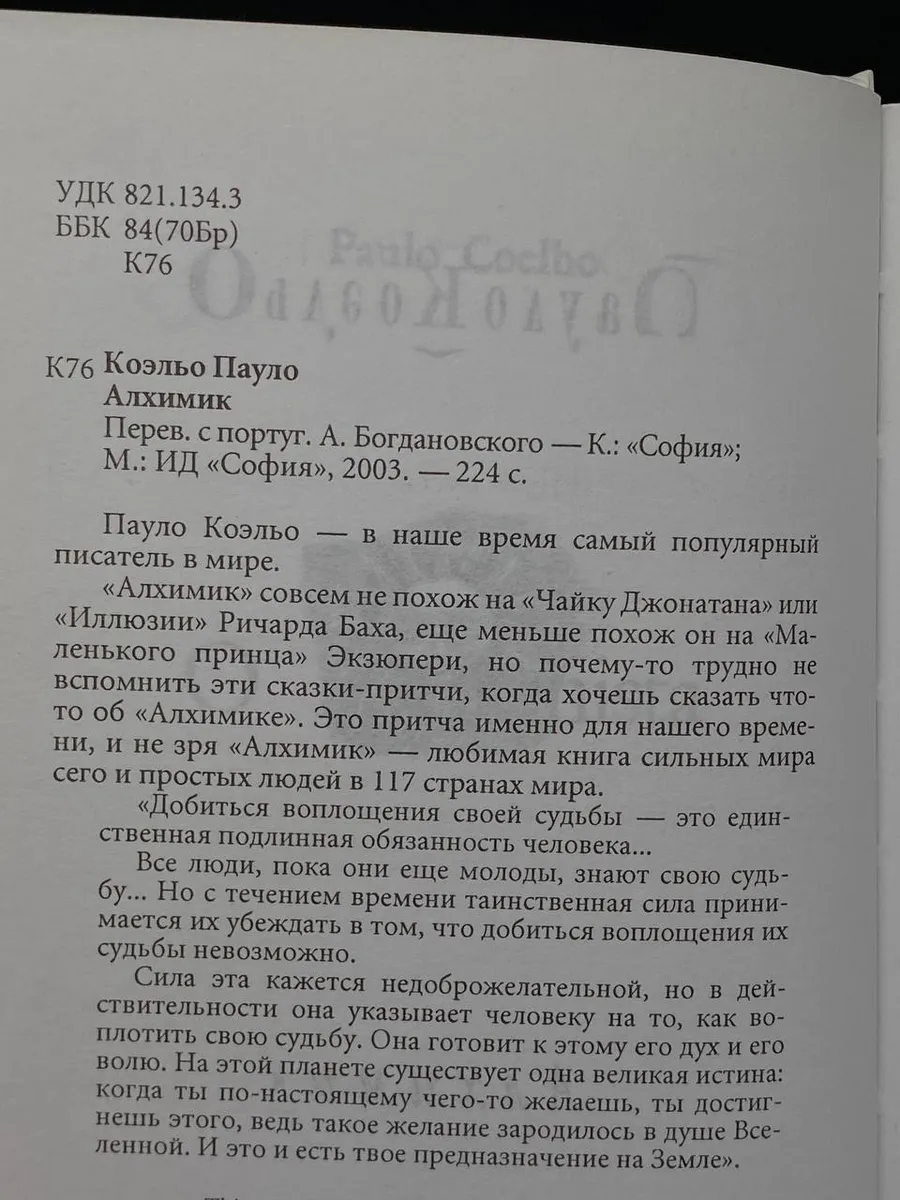 УДК 821.134.3
ББК 84(70Бр)
К76

К76 Коэльо Пауло
Алхимик
Перев. с португ. А. Богдановского — К.: «София»; М.: ИД «София», 2003. — 224 с.

Пауло Коэльо — в наше время самый популярный писатель в мире.

«Алхимик» совсем не похож на «Чайку Джонатана» или «Иллюзии» Ричарда Баха, еще меньше похож он на «Маленького принца» Экзюпери, но почему-то трудно не вспомнить эти сказки-притчи, когда хочешь сказать что-то об «Алхимике». Это притча именно для нашего времени, и не зря «Алхимик» — любимая книга сильных мира сего и простых людей в 117 странах мира.

«Добиться воплощения своей судьбы — это единственная подлинная обязанность человека...

Все люди, пока они еще молоды, знают свою судьбу... Но с течением времени таинственная сила принимается их убеждать в том, что добиться воплощения их судьбы невозможно.

Сила эта кажется недоброжелательной, но в действительности она указывает человеку на то, как воплотить свою судьбу. Она готовит к этому его дух и его волю. На этой планете существует одна великая истина: когда ты по-настоящему чего-то желаешь, ты достигнешь этого, ведь такое желание зародилось в душе Вселенной. И это и есть твое предназначение на Земле».